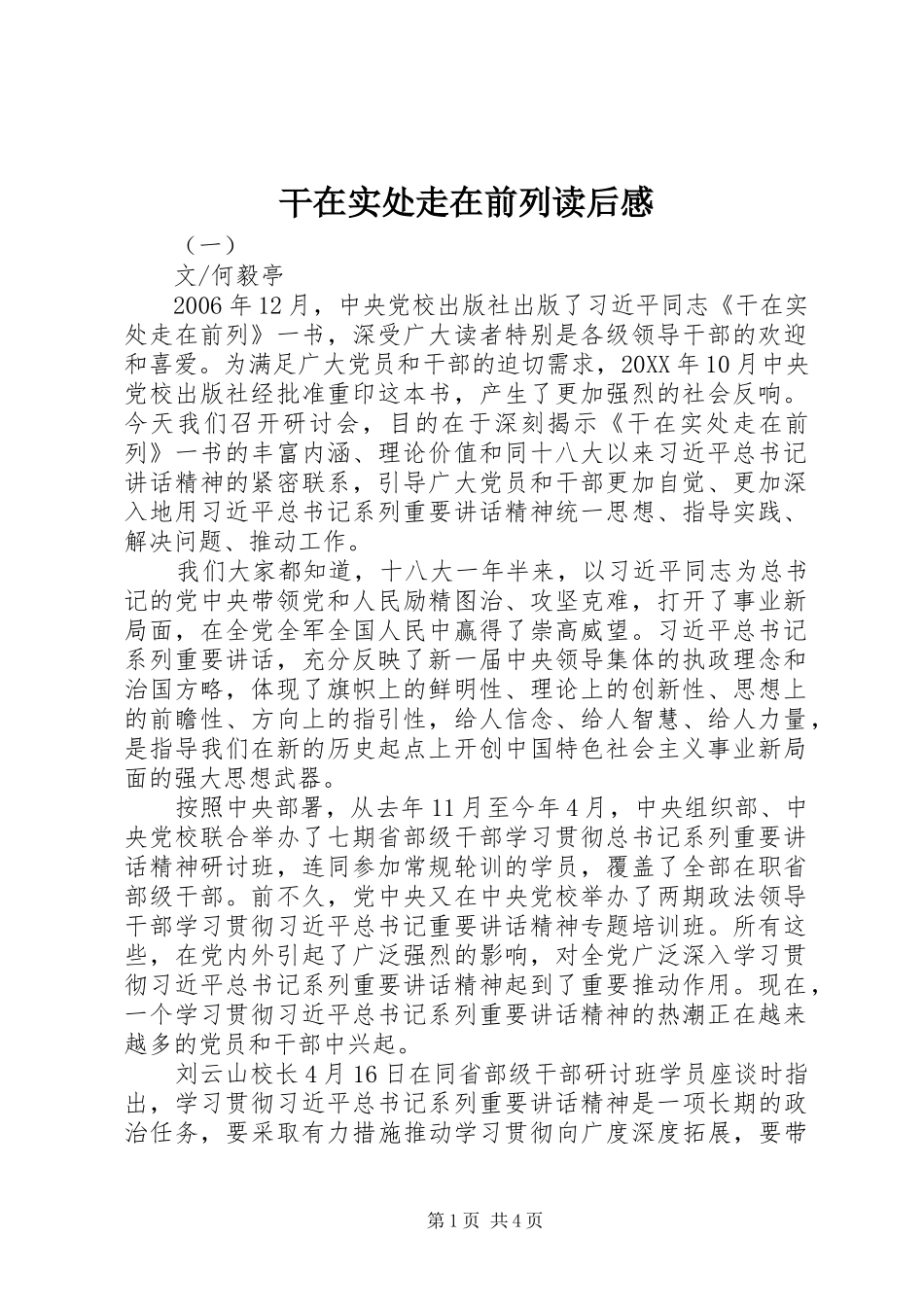 干在实处走在前列读后感

（一）

文/何毅亭

2006年12月，中央党校出版社出版了习近平同志《干在实处走在前列》一书，深受广大读者特别是各级领导干部的欢迎和喜爱。为满足广大党员和干部的迫切需求，20XX年10月中央党校出版社经批准重印这本书，产生了更加强烈的社会反响。今天我们召开研讨会，目的在于深刻揭示《干在实处走在前列》一书的丰富内涵、理论价值和同十八大以来习近平总书记讲话精神的紧密联系，引导广大党员和干部更加自觉、更加深入地用习近平总书记系列重要讲话精神统一思想、指导实践、解决问题、推动工作。

我们大家都知道，十八大一年半来，以习近平同志为总书记的党中央带领党和人民励精图治、攻坚克难，打开了事业新局面，在全党全军全国人民中赢得了崇高威望。习近平总书记系列重要讲话，充分反映了新一届中央领导集体的执政理念和治国方略，体现了旗帜上的鲜明性、理论上的创新性、思想上的前瞻性、方向上的指引性，给人信念、给人智慧、给人力量，是指导我们在新的历史起点上开创中国特色社会主义事业新局面的强大思想武器。

按照中央部署，从去年11月至今年4月，中央组织部、中央党校联合举办了七期省部级干部学习贯彻总书记系列重要讲话精神研讨班，连同参加常规轮训的学员，覆盖了全部在职省部级干部。前不久，党中央又在中央党校举办了两期政法领导干部学习贯彻习近平总书记重要讲话精神专题培训班。所有这些，在党内外引起了广泛强烈的影响，对全党广泛深入学习贯彻习近平总书记系列重要讲话精神起到了重要推动作用。现在，一个学习贯彻习近平总书记系列重要讲话精神的热潮正在越来越多的党员和干部中兴起。

刘云山校长4月16日在同省部级干部研讨班学员座谈时指出，学习贯彻习近平总书记系列重要讲话精神是一项长期的政治任务，要采取有力措施推动学习贯彻向广度深度拓展，要带

第1页 共4页